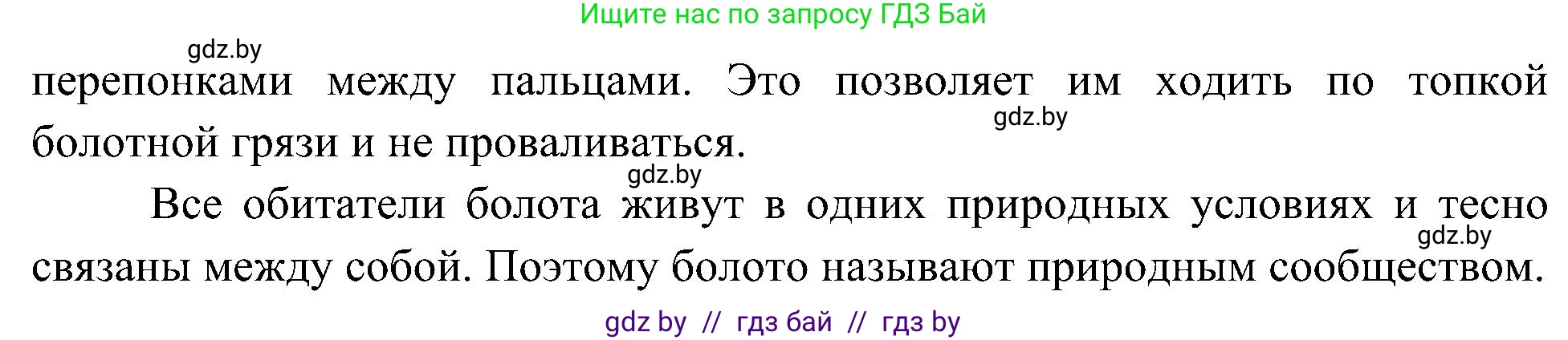 Ищите нас по запросу ГДЗ Бай

gdz.by

перепонками между пальцами. Это позволяет им ходить по топкой болотной грязи и не проваливаться.

gdz.by

gdz.by

Все обитатели болота живут в одних природных условиях и тесно связаны между собой. Поэтому болото называют природным сообществом.

gdz.by

gdz by // гдз бай // гдз by